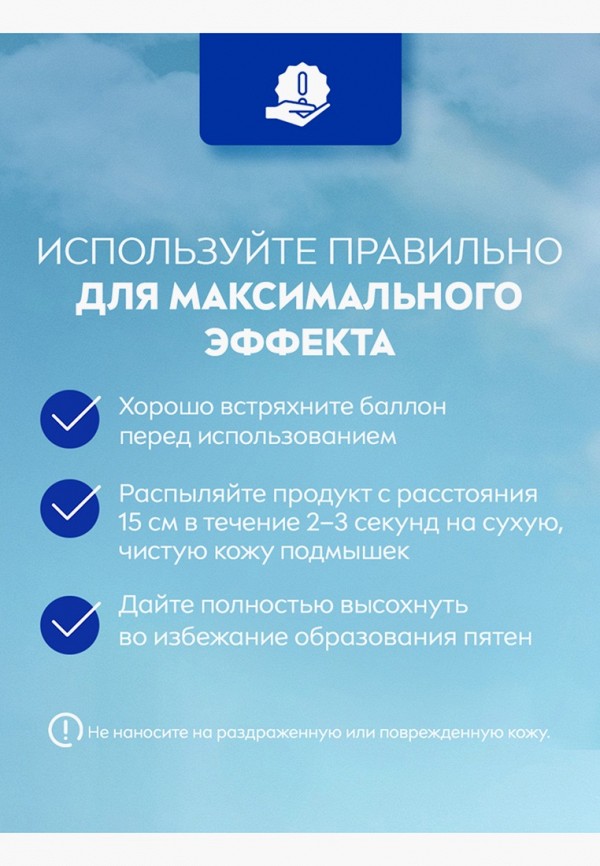 ИСПОЛЬЗУЙТЕ ПРАВИЛЬНО
ДЛЯ МАКСИМАЛЬНОГО ЭФФЕКТА

Хорошо встряхните баллон перед использованием

Распыляйте продукт с расстояния 15 см в течение 2–3 секунд на сухую, чистую кожу подмышек

Дайте полностью высохнуть во избежание образования пятен

Не наносите на раздраженную или поврежденную кожу.